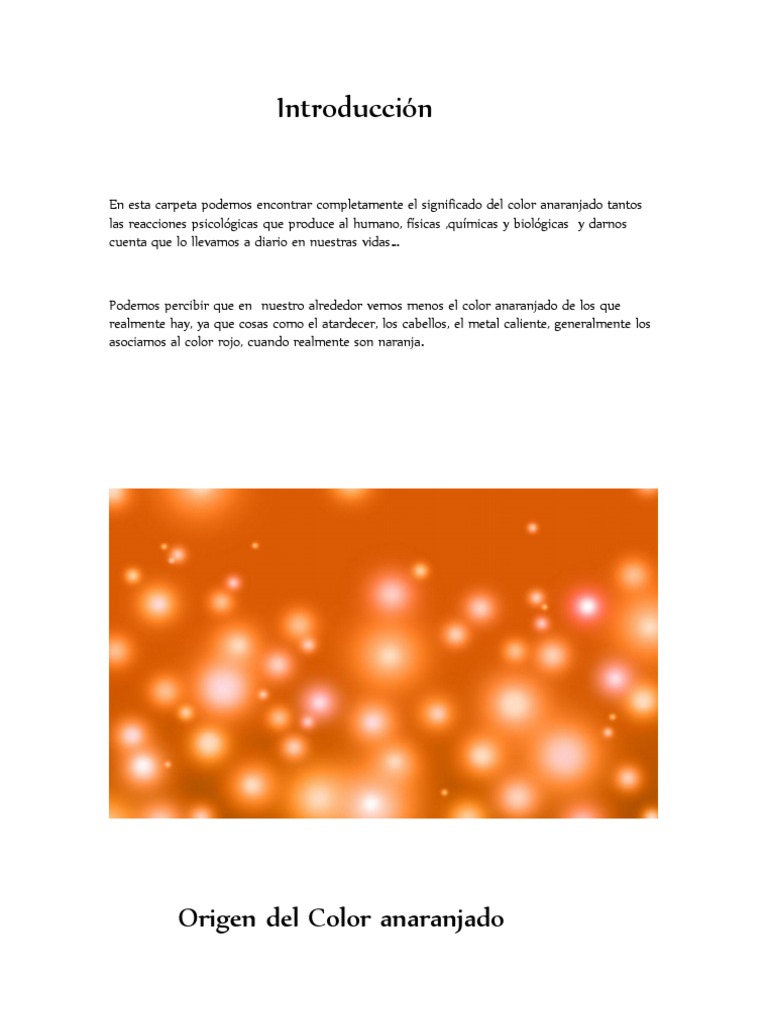 Introducción

En esta carpeta podemos encontrar completamente el significado del color anaranjado tantos las reacciones psicológicas que produce al humano, físicas ,químicas y biológicas y darnos cuenta que lo llevamos a diario en nuestras vidas…

Podemos percibir que en nuestro alrededor vemos menos el color anaranjado de los que realmente hay, ya que cosas como el atardecer, los cabellos, el metal caliente, generalmente los asociamos al color rojo, cuando realmente son naranja.

Origen del Color anaranjado